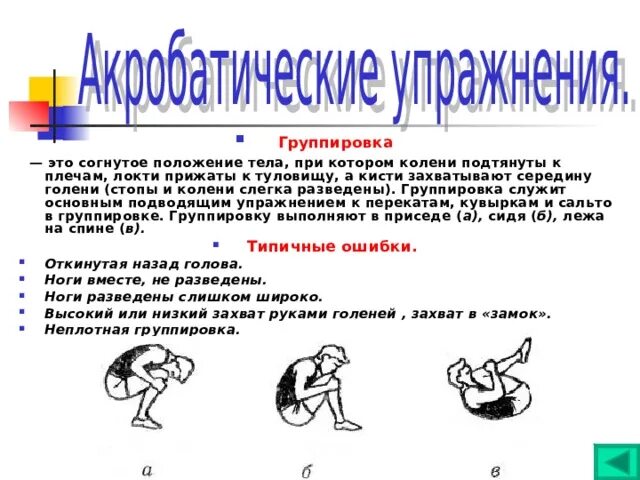 Акробатические упражнения.

Группировка

— это согнутое положение тела, при котором колени подтянуты к плечам, локти прижаты к туловищу, а кисти захватывают середину голени (стопы и колени слегка разведены). Группировка служит основным подводящим упражнением к перекатам, кувыркам и сальто в группировке. Группировку выполняют в приседе (а), сидя (б), лежа на спине (в).

Типичные ошибки.

Откинутая назад голова.
Ноги вместе, не разведены.
Ноги разведены слишком широко.
Высокий или низкий захват руками голеней , захват в «замок».
Неплотная группировка.

а
б
в